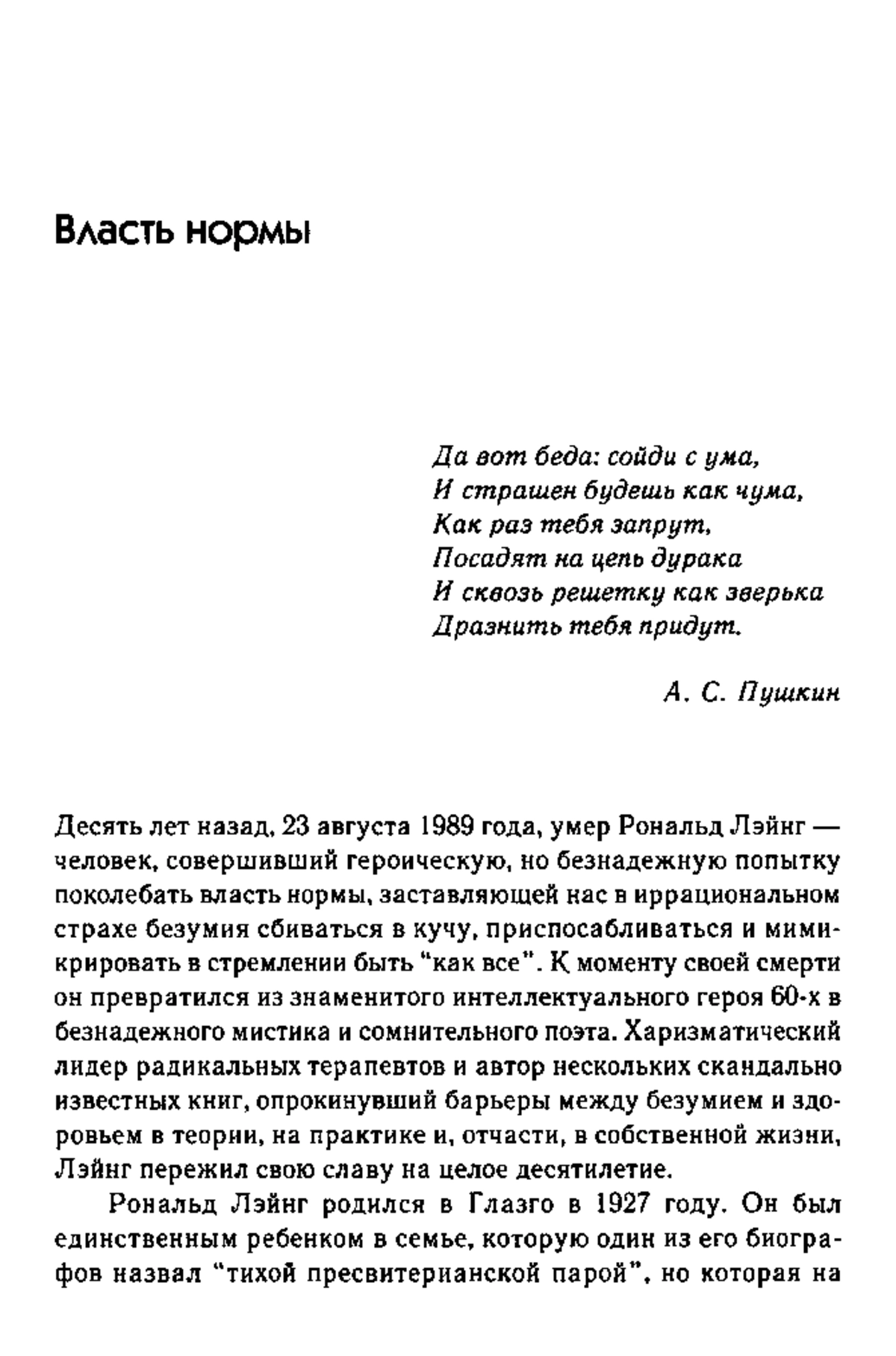 Власть нормы

Да вот беда: сойди с ума,
И страшен будешь как чума,
Как раз тебя запрут,
Посадят на цепь дурака
И сквозь решетку как зверька
Дразнить тебя придут.

А. С. Пушкин

Десять лет назад, 23 августа 1989 года, умер Рональд Лэйнг — человек, совершивший героическую, но безнадежную попытку поколебать власть нормы, заставляющей нас в иррациональном страхе безумия сбиваться в кучу, приспосабливаться и мимикрировать в стремлении быть "как все". К моменту своей смерти он превратился из знаменитого интеллектуального героя 60-х в безнадежного мистика и сомнительного поэта. Харизматический лидер радикальных терапевтов и автор нескольких скандально известных книг, опрокинувший барьеры между безумием и здоровьем в теории, на практике и, отчасти, в собственной жизни, Лэйнг пережил свою славу на целое десятилетие.

Рональд Лэйнг родился в Глазго в 1927 году. Он был единственным ребенком в семье, которую один из его биографов назвал "тихой пресвитерианской парой", но которая на